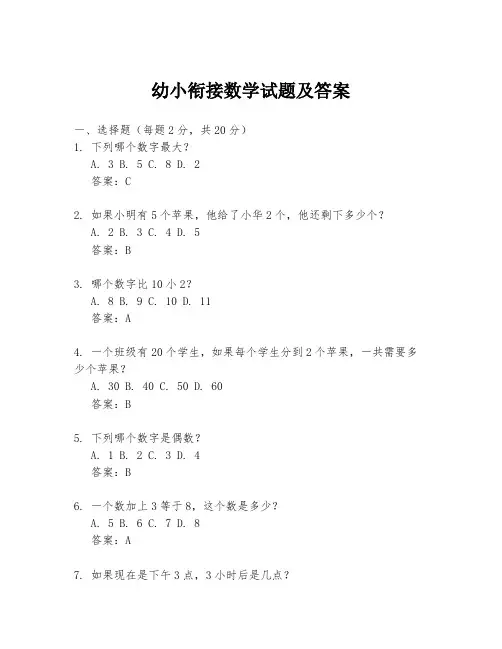 幼小衔接数学试题及答案

一、选择题（每题 2 分，共 20 分）

1. 下列哪个数字最大？
A. 3 B. 5 C. 8 D. 2
答案：C

2. 如果小明有 5 个苹果，他给了小华 2 个，他还剩下多少个？
A. 2 B. 3 C. 4 D. 5
答案：B

3. 哪个数字比 10 小 2？
A. 8 B. 9 C. 10 D. 11
答案：A

4. 一个班级有 20 个学生，如果每个学生分到 2 个苹果，一共需要多少个苹果？
A. 30 B. 40 C. 50 D. 60
答案：B

5. 下列哪个数字是偶数？
A. 1 B. 2 C. 3 D. 4
答案：B

6. 一个数加上 3 等于 8，这个数是多少？
A. 5 B. 6 C. 7 D. 8
答案：A

7. 如果现在是下午 3 点，3 小时后是几点？